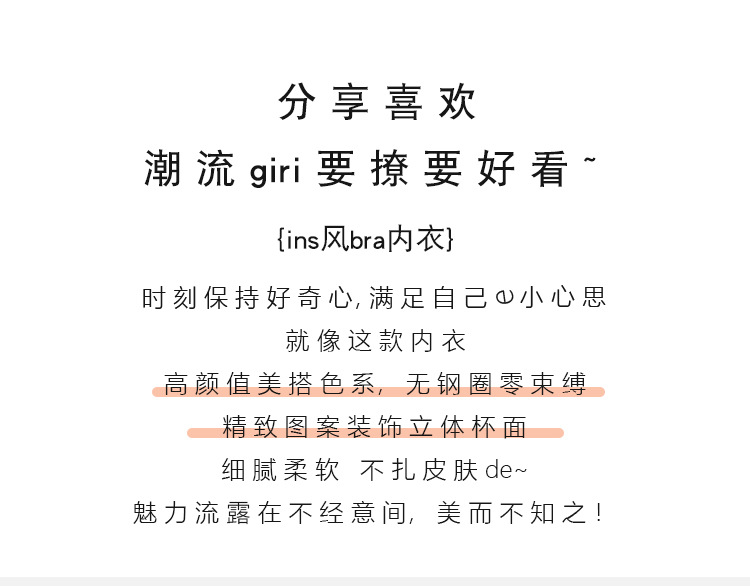 分享喜欢

潮流giri要撩要好看~

{ins风bra内衣}

时刻保持好奇心,满足自己の小心思

就像这款内衣

高颜值美搭色系,无钢圈零束缚

精致图案装饰立体杯面

细腻柔软 不扎皮肤de~

魅力流露在不经意间,美而不知之!